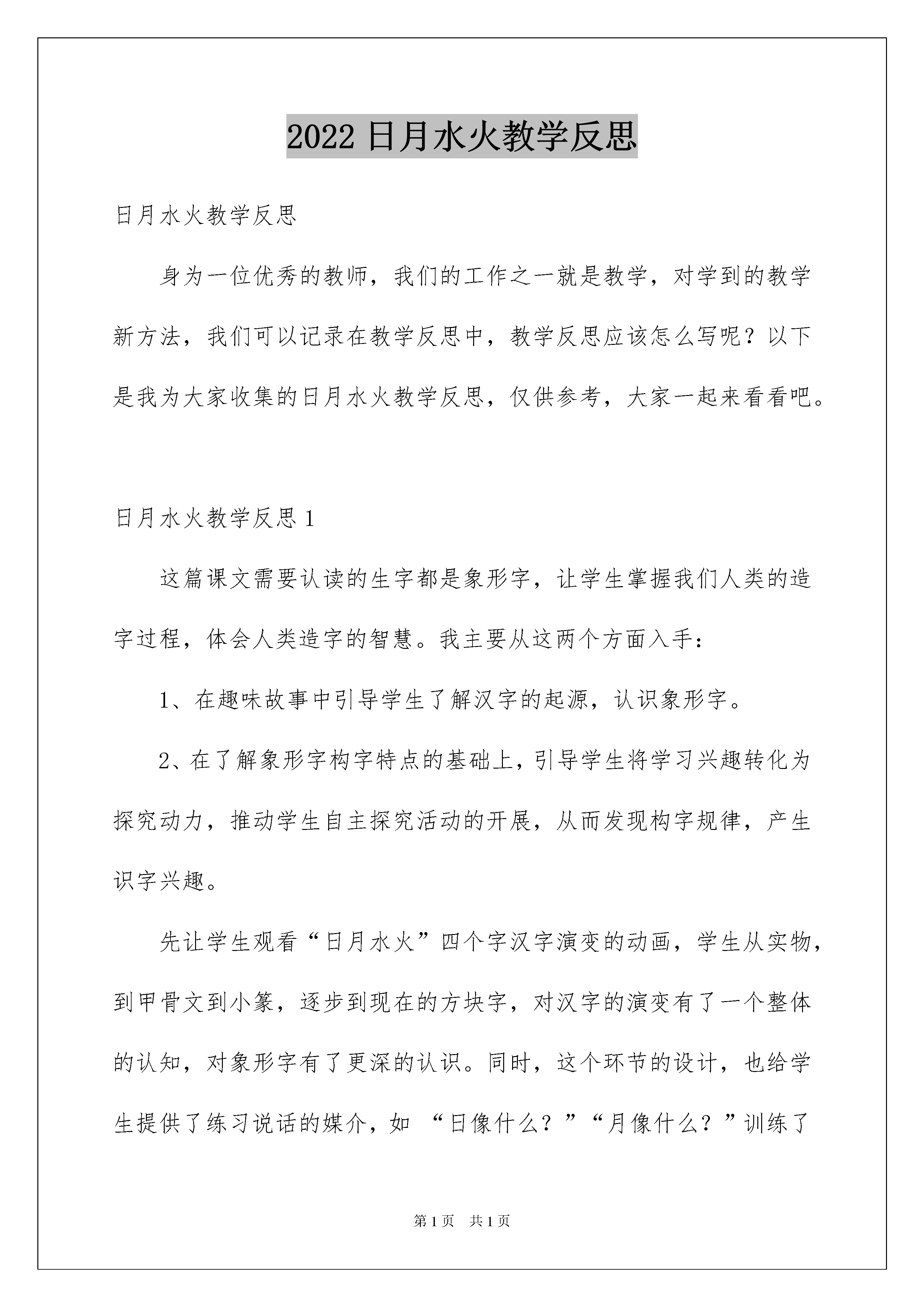 2022 日月水火教学反思

日月水火教学反思

身为一位优秀的教师，我们的工作之一就是教学，对学到的教学新方法，我们可以记录在教学反思中，教学反思应该怎么写呢？以下是我为大家收集的日月水火教学反思，仅供参考，大家一起来看看吧。

日月水火教学反思 1

这篇课文需要认读的生字都是象形字，让学生掌握我们人类的造字过程，体会人类造字的智慧。我主要从这两个方面入手：

1、在趣味故事中引导学生了解汉字的起源，认识象形字。

2、在了解象形字构字特点的基础上，引导学生将学习兴趣转化为探究动力，推动学生自主探究活动的开展，从而发现构字规律，产生识字兴趣。

先让学生观看“日月水火”四个字汉字演变的动画，学生从实物，到甲骨文到小篆，逐步到现在的方块字，对汉字的演变有了一个整体的认知，对象形字有了更深的认识。同时，这个环节的设计，也给学生提供了练习说话的媒介，如 “日像什么？”“月像什么？”训练了

第 1 页 共 1 页